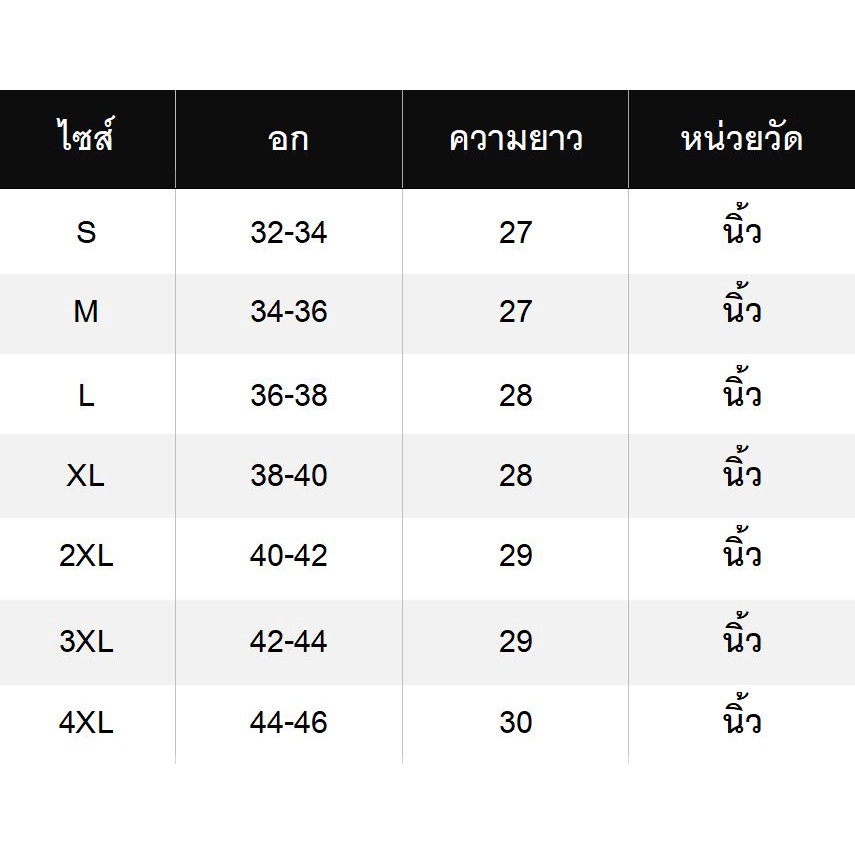 | ไซส์ | อก | ความยาว | หน่วยวัด |
|---|---|---|---|
| S | 32-34 | 27 | นิ้ว |
| M | 34-36 | 27 | นิ้ว |
| L | 36-38 | 28 | นิ้ว |
| XL | 38-40 | 28 | นิ้ว |
| 2XL | 40-42 | 29 | นิ้ว |
| 3XL | 42-44 | 29 | นิ้ว |
| 4XL | 44-46 | 30 | นิ้ว |